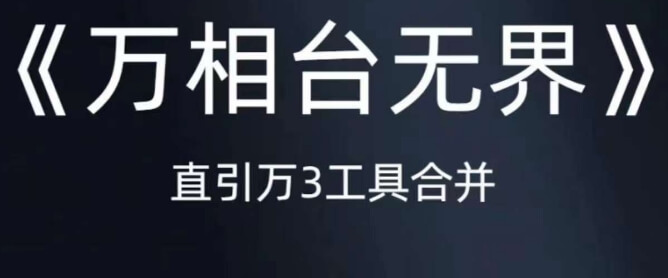 《万相台无界》

直引万3工具合并